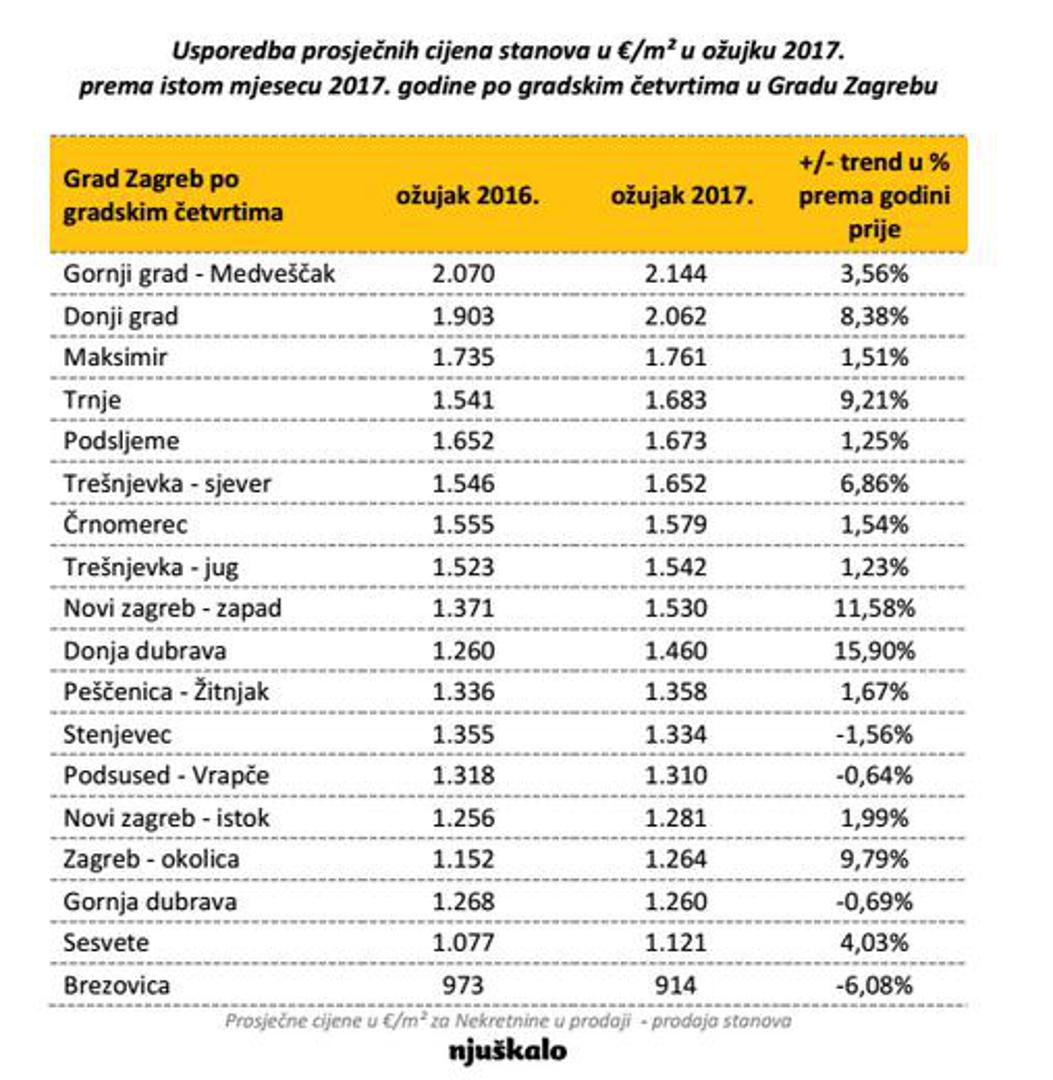 Usporedba prosječnih cijena stanova u €/m² u ožujku 2017. prema istom mjesecu 2017. godine po gradskim četvrtima u Gradu Zagrebu

| Grad Zagreb po gradskim četvrtima | ožujak 2016. | ožujak 2017. | +/- trend u % prema godini prije |
|---|---|---|---|
| Gornji grad - Medveščak | 2.070 | 2.144 | 3,56% |
| Donji grad | 1.903 | 2.062 | 8,38% |
| Maksimir | 1.735 | 1.761 | 1,51% |
| Trnje | 1.541 | 1.683 | 9,21% |
| Podsljeme | 1.652 | 1.673 | 1,25% |
| Trešnjevka - sjever | 1.546 | 1.652 | 6,86% |
| Črnomerec | 1.555 | 1.579 | 1,54% |
| Trešnjevka - jug | 1.523 | 1.542 | 1,23% |
| Novi zagreb - zapad | 1.371 | 1.530 | 11,58% |
| Donja dubrava | 1.260 | 1.460 | 15,90% |
| Peščenica - Žitnjak | 1.336 | 1.358 | 1,67% |
| Stenjevec | 1.355 | 1.334 | -1,56% |
| Podsused - Vrapče | 1.318 | 1.310 | -0,64% |
| Novi zagreb - istok | 1.256 | 1.281 | 1,99% |
| Zagreb - okolica | 1.152 | 1.264 | 9,79% |
| Gornja dubrava | 1.268 | 1.260 | -0,69% |
| Sesvete | 1.077 | 1.121 | 4,03% |
| Brezovica | 973 | 914 | -6,08% |

Prosječne cijene u €/m² za Nekretnine u prodaji - prodaja stanova

njuškalo